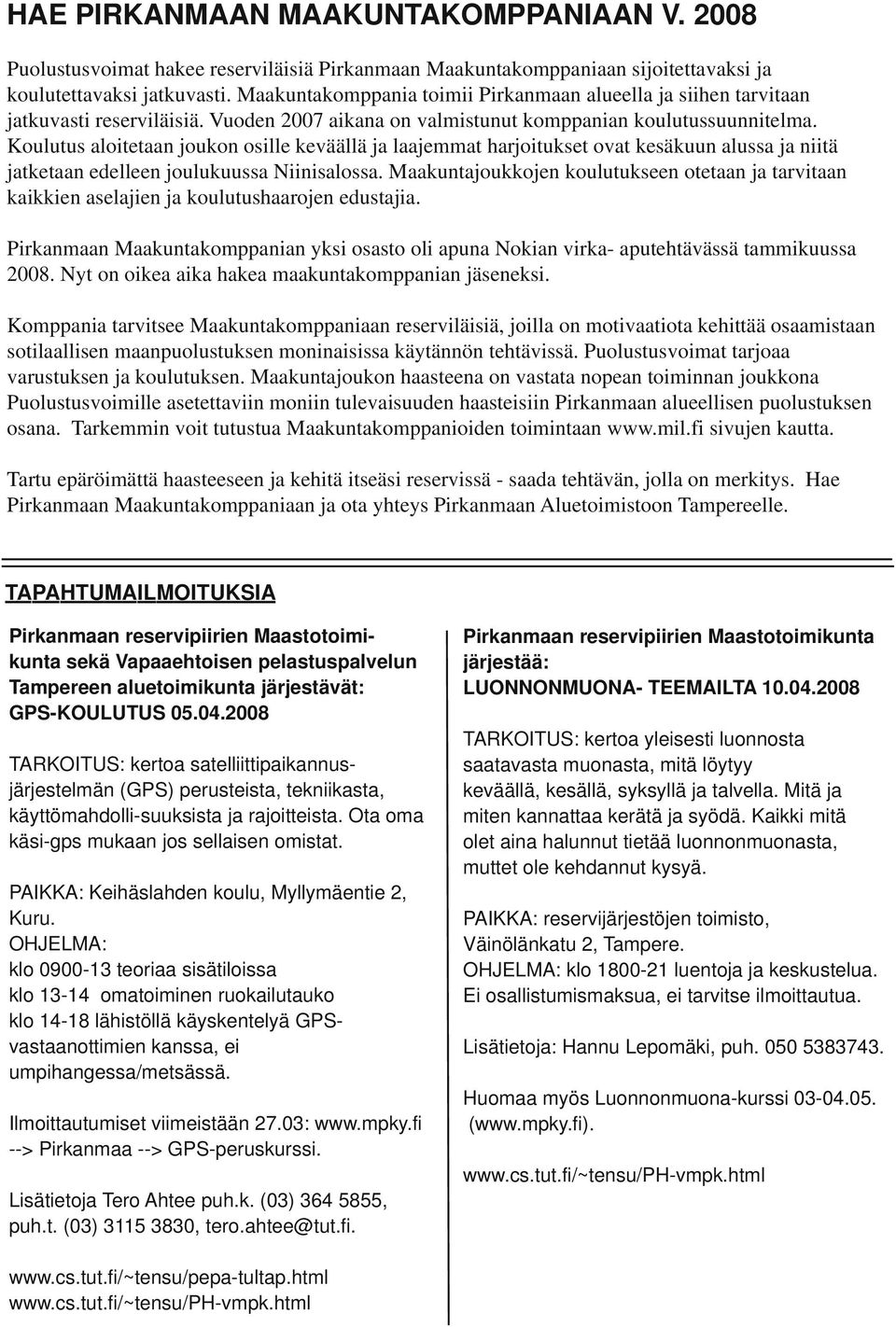 HAE PIRKANMAAN MAAKUNTAKOMPPANIAAN V. 2008

Puolustusvoimat hakee reserviläisiä Pirkanmaan Maakuntakomppaniaan sijoitettavaksi ja koulutettavaksi jatkuvasti. Maakuntakomppania toimii Pirkanmaan alueella ja siihen tarvitaan jatkuvasti reserviläisiä. Vuoden 2007 aikana on valmistunut komppanian koulutussuunnitelma. Koulutus aloitetaan joukon osille keväällä ja laajemmat harjoitukset ovat kesäkuun alussa ja niitä jatketaan edelleen joulukuussa Niinisalossa. Maakuntajoukkojen koulutukseen otetaan ja tarvitaan kaikkien aselajien ja koulutushaarojen edustajia.

Pirkanmaan Maakuntakomppanian yksi osasto oli apuna Nokian virka- aputehtävässä tammikuussa 2008. Nyt on oikea aika hakea maakuntakomppanian jäseneksi.

Komppania tarvitsee Maakuntakomppaniaan reserviläisiä, joilla on motivaatiota kehittää osaamistaan sotilaallisen maanpuolustuksen moninaisissa käytännön tehtävissä. Puolustusvoimat tarjoaa varustuksen ja koulutuksen. Maakuntajoukon haasteena on vastata nopean toiminnan joukkona Puolustusvoimille asetettaviin moniin tulevaisuuden haasteisiin Pirkanmaan alueellisen puolustuksen osana. Tarkemmin voit tutustua Maakuntakomppanioiden toimintaan www.mil.fi sivujen kautta.

Tartu epäröimättä haasteeseen ja kehitä itseäsi reservissä - saada tehtävän, jolla on merkitys. Hae Pirkanmaan Maakuntakomppaniaan ja ota yhteys Pirkanmaan Aluetoimistoon Tampereelle.

TAPAHTUMAILMOITUKSIA

Pirkanmaan reservipiirien Maastotoimikunta sekä Vapaaehtoisen pelastuspalvelun Tampereen aluetoimikunta järjestävät:
GPS-KOULUTUS 05.04.2008

TARKOITUS: kertoa satelliittipaikannusjärjestelmän (GPS) perusteista, tekniikasta, käyttömahdolli-suuksista ja rajoitteista. Ota oma käsi-gps mukaan jos sellaisen omistat.

PAIKKA: Keihäslahden koulu, Myllymäentie 2, Kuru.
OHJELMA:
klo 0900-13 teoriaa sisätiloissa
klo 13-14 omatoiminen ruokailutauko
klo 14-18 lähistöllä käyskentelyä GPS-vastaanottimien kanssa, ei umpihangessa/metsässä.

Ilmoittautumiset viimeistään 27.03: www.mpky.fi --> Pirkanmaa --> GPS-peruskurssi.

Lisätietoja Tero Ahtee puh.k. (03) 364 5855, puh.t. (03) 3115 3830, tero.ahtee@tut.fi.

www.cs.tut.fi/~tensu/pepa-tultap.html
www.cs.tut.fi/~tensu/PH-vmpk.html

Pirkanmaan reservipiirien Maastotoimikunta järjestää:
LUONNONMUONA- TEEMAILTA 10.04.2008

TARKOITUS: kertoa yleisesti luonnosta saatavasta muonasta, mitä löytyy keväällä, kesällä, syksyllä ja talvella. Mitä ja miten kannattaa kerätä ja syödä. Kaikki mitä olet aina halunnut tietää luonnonmuonasta, muttet ole kehdannut kysyä.

PAIKKA: reservijärjestöjen toimisto, Väinölänkatu 2, Tampere.
OHJELMA: klo 1800-21 luentoja ja keskustelua.
Ei osallistumismaksua, ei tarvitse ilmoittautua.

Lisätietoja: Hannu Lepomäki, puh. 050 5383743.

Huomaa myös Luonnonmuona-kurssi 03-04.05. (www.mpky.fi).

www.cs.tut.fi/~tensu/PH-vmpk.html